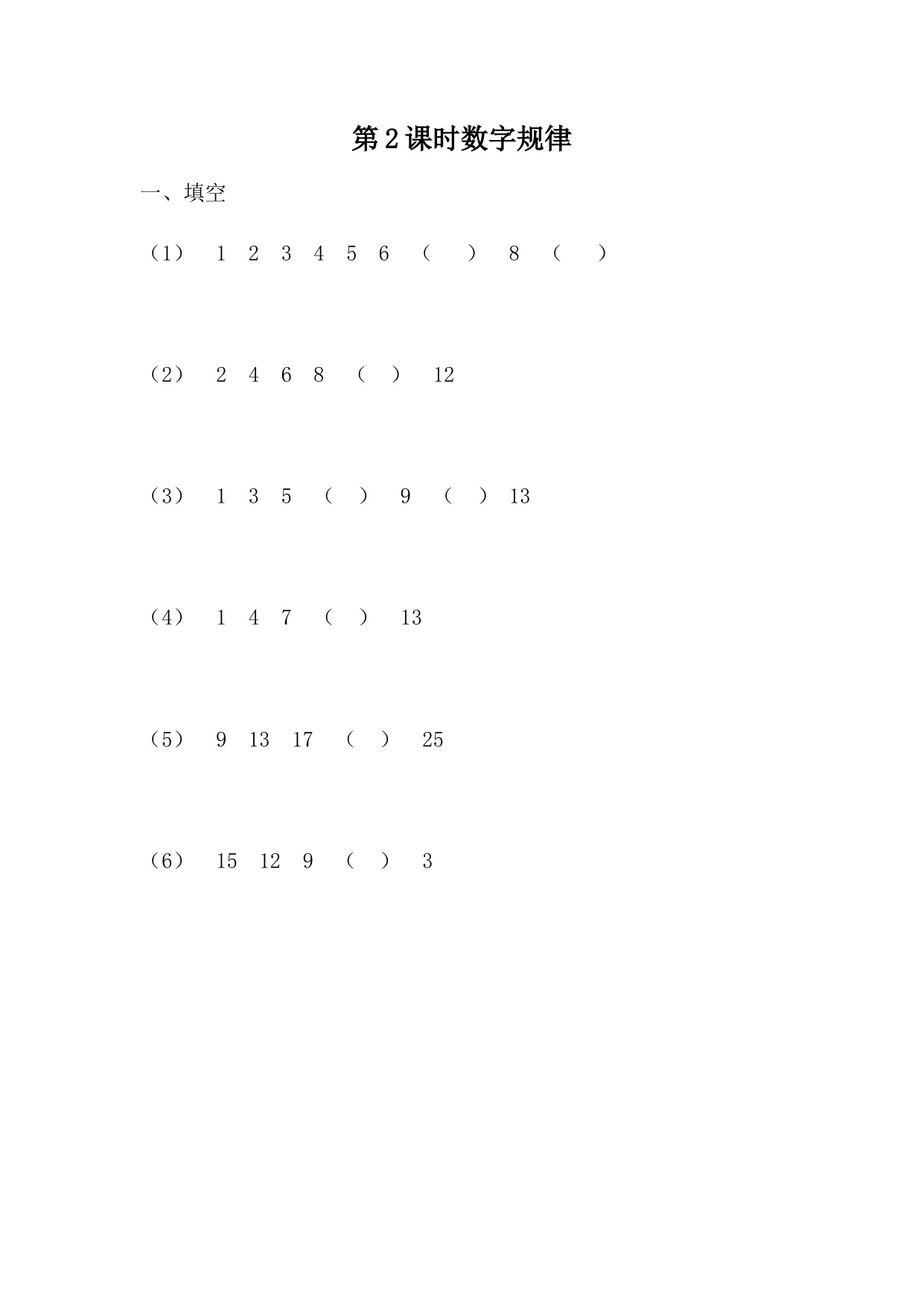 第2课时数字规律

一、填空

（1） 1 2 3 4 5 6 （ ） 8 （ ）

（2） 2 4 6 8 （ ） 12

（3） 1 3 5 （ ） 9 （ ） 13

（4） 1 4 7 （ ） 13

（5） 9 13 17 （ ） 25

（6） 15 12 9 （ ） 3